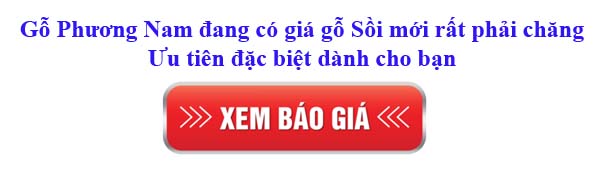 Gỗ Phương Nam đang có giá gỗ Sồi mới rất phải chăng
Ưu tiên đặc biệt dành cho bạn

XEM BÁO GIÁ